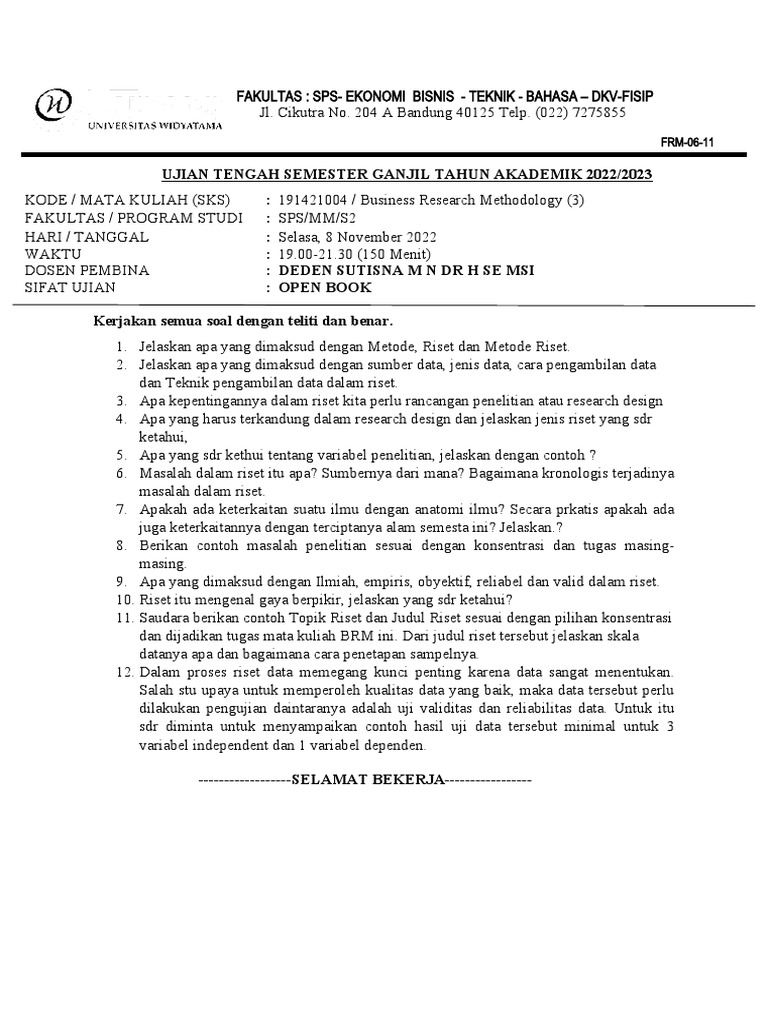 UNIVERSITAS WIDYATAMA

FAKULTAS : SPS- EKONOMI BISNIS - TEKNIK - BAHASA – DKV-FISIP
Jl. Cikutra No. 204 A Bandung 40125 Telp. (022) 7275855

FRM-06-11

UJIAN TENGAH SEMESTER GANJIL TAHUN AKADEMIK 2022/2023

KODE / MATA KULIAH (SKS) : 191421004 / Business Research Methodology (3)
FAKULTAS / PROGRAM STUDI : SPS/MM/S2
HARI / TANGGAL : Selasa, 8 November 2022
WAKTU : 19.00-21.30 (150 Menit)
DOSEN PEMBINA : DEDEN SUTISNA M N DR H SE MSI
SIFAT UJIAN : OPEN BOOK

Kerjakan semua soal dengan teliti dan benar.

1. Jelaskan apa yang dimaksud dengan Metode, Riset dan Metode Riset.
2. Jelaskan apa yang dimaksud dengan sumber data, jenis data, cara pengambilan data dan Teknik pengambilan data dalam riset.
3. Apa kepentingannya dalam riset kita perlu rancangan penelitian atau research design
4. Apa yang harus terkandung dalam research design dan jelaskan jenis riset yang sdr ketahui,
5. Apa yang sdr kethui tentang variabel penelitian, jelaskan dengan contoh ?
6. Masalah dalam riset itu apa? Sumbernya dari mana? Bagaimana kronologis terjadinya masalah dalam riset.
7. Apakah ada keterkaitan suatu ilmu dengan anatomi ilmu? Secara prkatis apakah ada juga keterkaitannya dengan terciptanya alam semesta ini? Jelaskan.?
8. Berikan contoh masalah penelitian sesuai dengan konsentrasi dan tugas masing-masing.
9. Apa yang dimaksud dengan Ilmiah, empiris, obyektif, reliabel dan valid dalam riset.
10. Riset itu mengenal gaya berpikir, jelaskan yang sdr ketahui?
11. Saudara berikan contoh Topik Riset dan Judul Riset sesuai dengan pilihan konsentrasi dan dijadikan tugas mata kuliah BRM ini. Dari judul riset tersebut jelaskan skala datanya apa dan bagaimana cara penetapan sampelnya.
12. Dalam proses riset data memegang kunci penting karena data sangat menentukan. Salah stu upaya untuk memperoleh kualitas data yang baik, maka data tersebut perlu dilakukan pengujian daintaranya adalah uji validitas dan reliabilitas data. Untuk itu sdr diminta untuk menyampaikan contoh hasil uji data tersebut minimal untuk 3 variabel independent dan 1 variabel dependen.

------------------SELAMAT BEKERJA-----------------